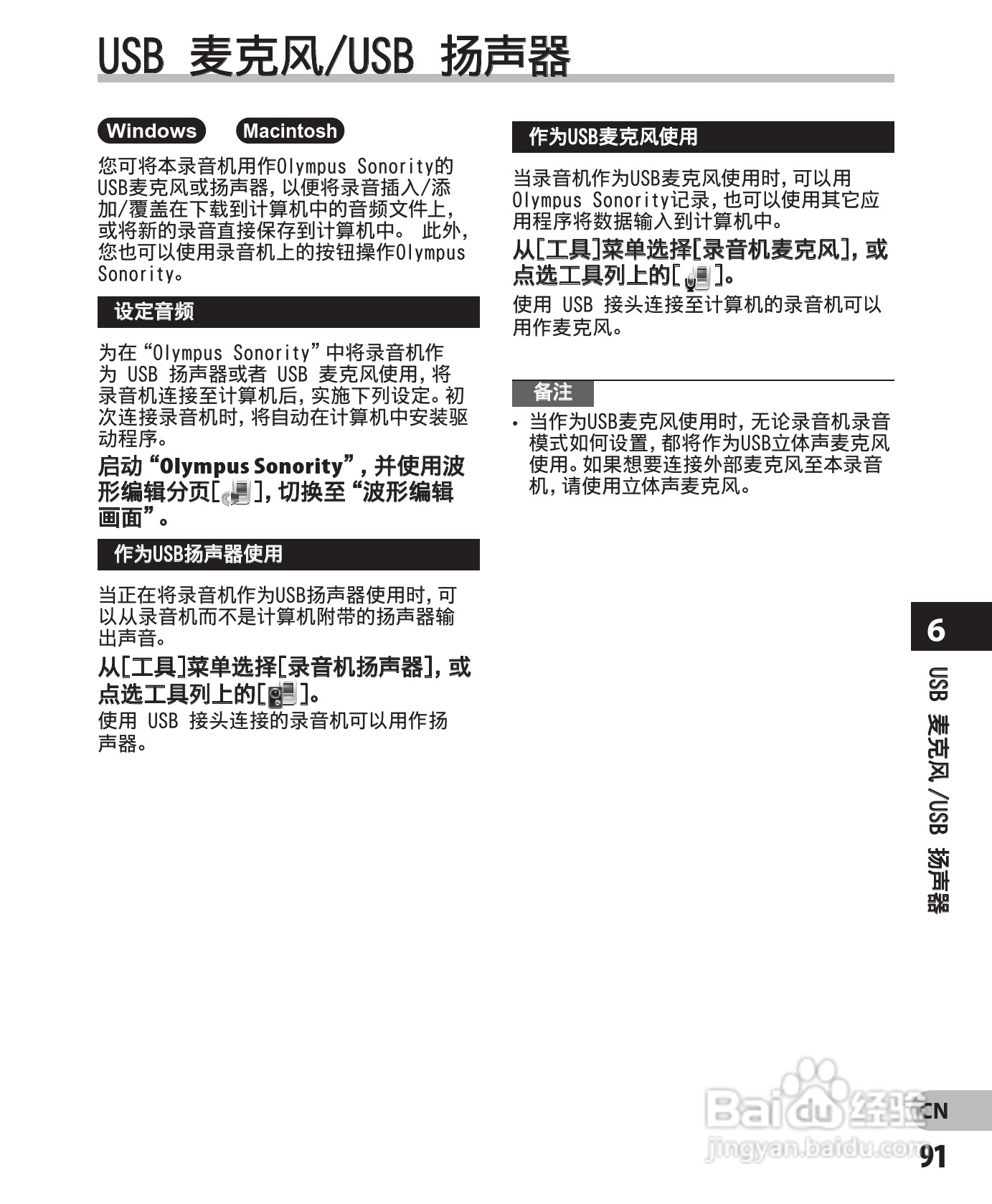 USB 麦克风/USB 扬声器

Windows Macintosh

您可将本录音机用作Olympus Sonority的USB麦克风或扬声器，以便将录音插入/添加/覆盖在下载到计算机中的音频文件上，或将新的录音直接保存到计算机中。 此外，您也可以使用录音机上的按钮操作Olympus Sonority。

设定音频

为在“Olympus Sonority”中将录音机作为 USB 扬声器或者 USB 麦克风使用，将录音机连接至计算机后，实施下列设定。初次连接录音机时，将自动在计算机中安装驱动程序。

启动“Olympus Sonority”，并使用波形编辑分页[ ]，切换至“波形编辑画面”。

作为USB扬声器使用

当正在将录音机作为USB扬声器使用时，可以从录音机而不是计算机附带的扬声器输出声音。

从[工具]菜单选择[录音机扬声器]，或点选工具列上的[ ]。

使用 USB 接头连接的录音机可以用作扬声器。

作为USB麦克风使用

当录音机作为USB麦克风使用时，可以用Olympus Sonority记录，也可以使用其它应用程序将数据输入到计算机中。

从[工具]菜单选择[录音机麦克风]，或点选工具列上的[ ]。

使用 USB 接头连接至计算机的录音机可以用作麦克风。

备注

• 当作为USB麦克风使用时，无论录音机录音模式如何设置，都将作为USB立体声麦克风使用。如果想要连接外部麦克风至本录音机，请使用立体声麦克风。

6

USB 麦克风/USB 扬声器

Baidu 经验
jingyan.baidu.com

CN

91